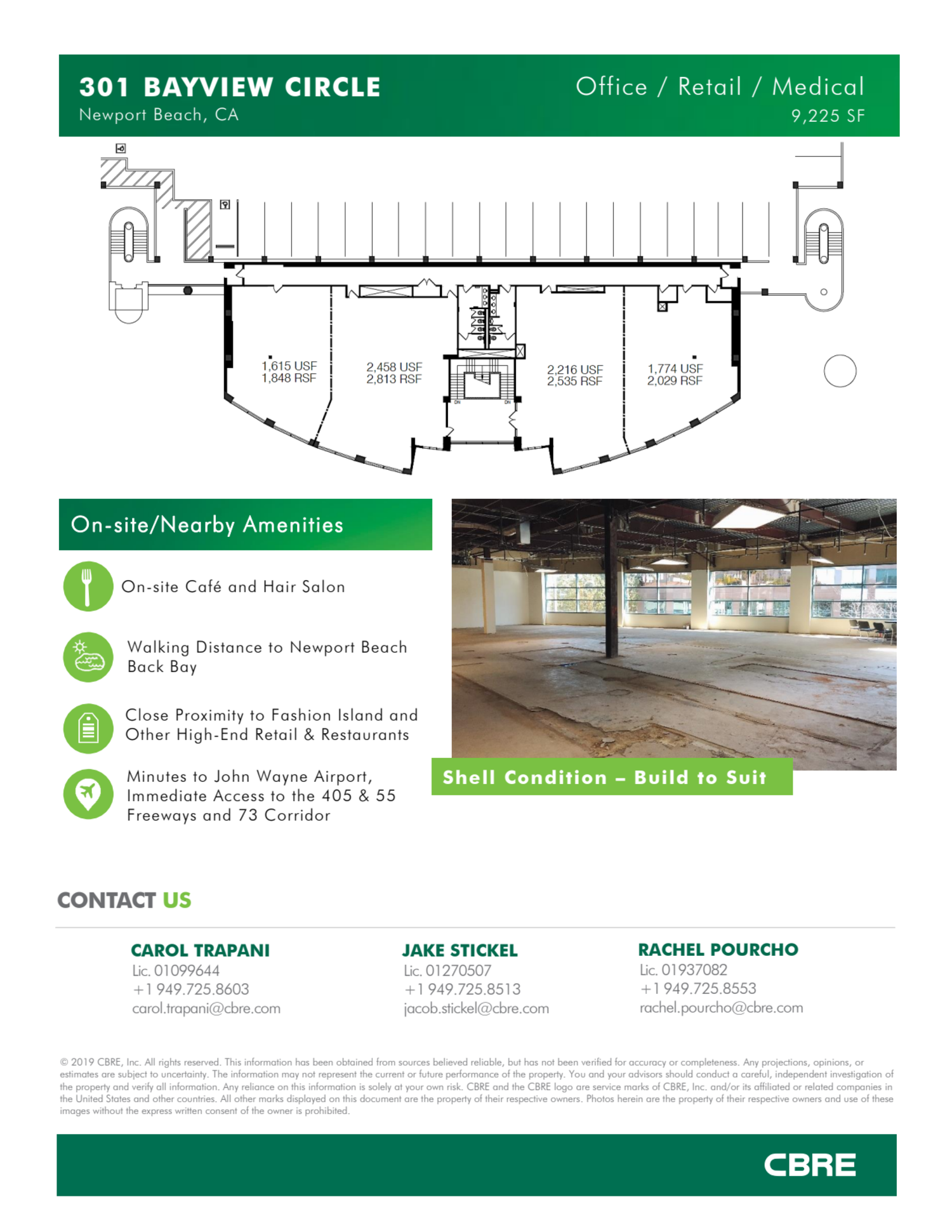 301 BAYVIEW CIRCLE
Newport Beach, CA

Office / Retail / Medical
9,225 SF

1,615 USF
1,848 RSF

2,458 USF
2,813 RSF

DN

DN

2,216 USF
2,535 RSF

1,774 USF
2,029 RSF

On-site/Nearby Amenities

On-site Café and Hair Salon

Walking Distance to Newport Beach Back Bay

Close Proximity to Fashion Island and Other High-End Retail & Restaurants

Minutes to John Wayne Airport, Immediate Access to the 405 & 55 Freeways and 73 Corridor

Shell Condition – Build to Suit

CONTACT US

CAROL TRAPANI
Lic. 01099644
+1 949.725.8603
carol.trapani@cbre.com

JAKE STICKEL
Lic. 01270507
+1 949.725.8513
jacob.stickel@cbre.com

RACHEL POURCHO
Lic. 01937082
+1 949.725.8553
rachel.pourcho@cbre.com

© 2019 CBRE, Inc. All rights reserved. This information has been obtained from sources believed reliable, but has not been verified for accuracy or completeness. Any projections, opinions, or estimates are subject to uncertainty. The information may not represent the current or future performance of the property. You and your advisors should conduct a careful, independent investigation of the property and verify all information. Any reliance on this information is solely at your own risk. CBRE and the CBRE logo are service marks of CBRE, Inc. and/or its affiliated or related companies in the United States and other countries. All other marks displayed on this document are the property of their respective owners. Photos herein are the property of their respective owners and use of these images without the express written consent of the owner is prohibited.

CBRE